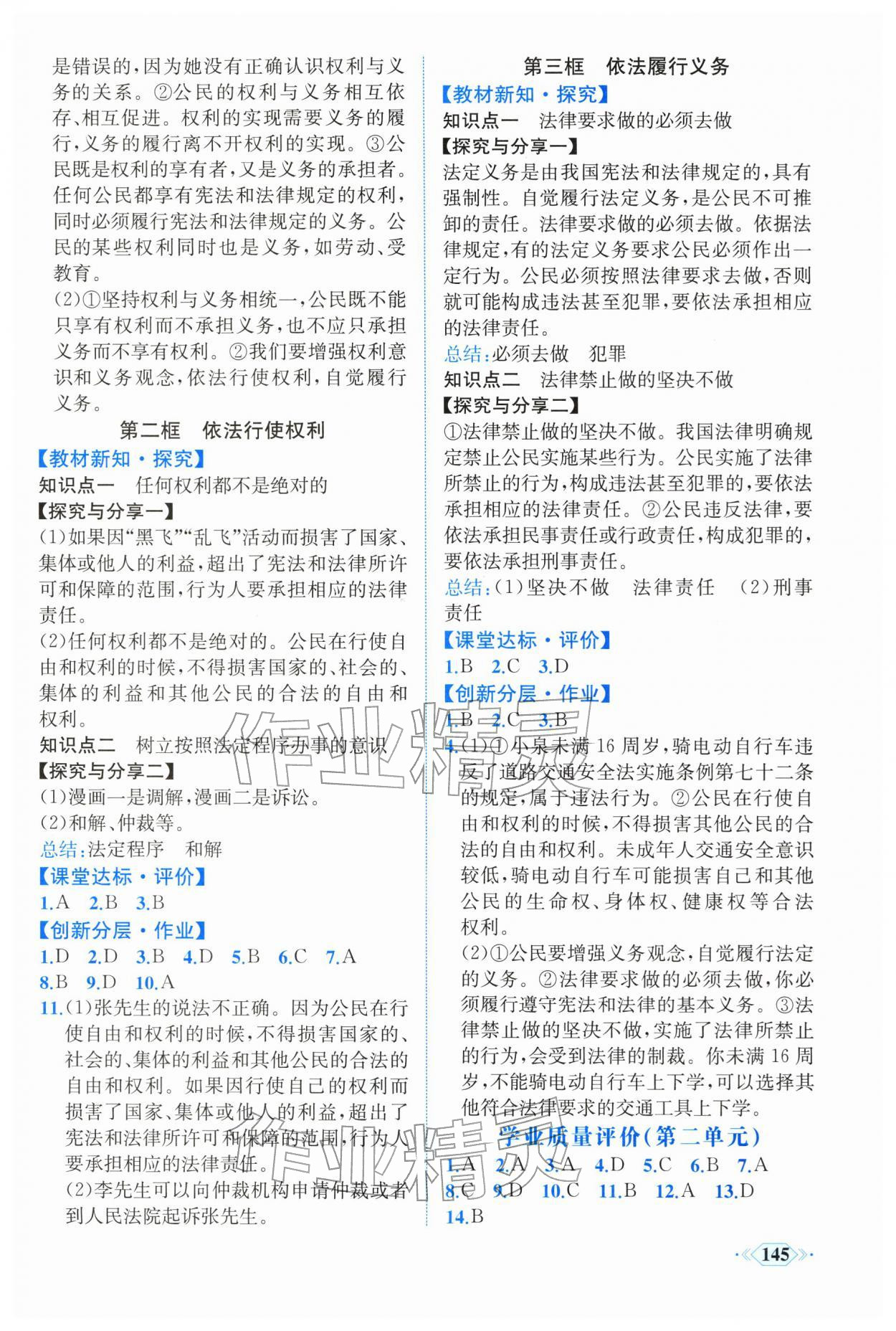 是错误的,因为她没有正确认识权利与义务的关系。②公民的权利与义务相互依存、相互促进。权利的实现需要义务的履行,义务的履行离不开权利的实现。③公民既是权利的享有者,又是义务的承担者。任何公民都享有宪法和法律规定的权利,同时必须履行宪法和法律规定的义务。公民的某些权利同时也是义务,如劳动、受教育。

(2)①坚持权利与义务相统一,公民既不能只享有权利而不承担义务,也不应只承担义务而不享有权利。②我们要增强权利意识和义务观念,依法行使权利,自觉履行义务。

第二框 依法行使权利

【教材新知·探究】

知识点一 任何权利都不是绝对的

【探究与分享一】

(1)如果因“黑飞”“乱飞”活动而损害了国家、集体或他人的利益,超出了宪法和法律所许可和保障的范围,行为人要承担相应的法律责任。

(2)任何权利都不是绝对的。公民在行使自由和权利的时候,不得损害国家的、社会的、集体的利益和其他公民的合法的自由和权利。

知识点二 树立按照法定程序办事的意识

【探究与分享二】

(1)漫画一是调解,漫画二是诉讼。

(2)和解、仲裁等。

总结:法定程序 和解

【课堂达标·评价】

1.A 2.B 3.B

【创新分层·作业】

1.D 2.D 3.B 4.D 5.B 6.C 7.A

8.B 9.D 10.A

11.(1)张先生的说法不正确。因为公民在行使自由和权利的时候,不得损害国家的、社会的、集体的利益和其他公民的合法的自由和权利。如果因行使自己的权利而损害了国家、集体或他人的利益,超出了宪法和法律所许可和保障的范围,行为人要承担相应的法律责任。

(2)李先生可以向仲裁机构申请仲裁或者到人民法院起诉张先生。

第三框 依法履行义务

【教材新知·探究】

知识点一 法律要求做的必须去做

【探究与分享一】

法定义务是由我国宪法和法律规定的,具有强制性。自觉履行法定义务,是公民不可推卸的责任。法律要求做的必须去做。依据法律规定,有的法定义务要求公民必须作出一定行为。公民必须按照法律要求去做,否则就可能构成违法甚至犯罪,要依法承担相应的法律责任。

总结:必须去做 犯罪

知识点二 法律禁止做的坚决不做

【探究与分享二】

①法律禁止做的坚决不做。我国法律明确规定禁止公民实施某些行为。公民实施了法律所禁止的行为,构成违法甚至犯罪的,要依法承担相应的法律责任。②公民违反法律,要依法承担民事责任或行政责任,构成犯罪的,要依法承担刑事责任。

总结:(1)坚决不做 法律责任 (2)刑事责任

【课堂达标·评价】

1.B 2.C 3.D

【创新分层·作业】

1.B 2.C 3.B

4.(1)①小泉未满16周岁,骑电动自行车违反了道路交通安全法实施条例第七十二条的规定,属于违法行为。②公民在行使自由和权利的时候,不得损害其他公民的合法的自由和权利。未成年人交通安全意识较低,骑电动自行车可能损害自己和其他公民的生命权、身体权、健康权等合法权利。

(2)①公民要增强义务观念,自觉履行法定的义务。②法律要求做的必须去做,你必须履行遵守宪法和法律的基本义务。③法律禁止做的坚决不做,实施了法律所禁止的行为,会受到法律的制裁。你未满16周岁,不能骑电动自行车上下学,可以选择其他符合法律要求的交通工具上下学。

学业质量评价(第二单元)

1.A 2.A 3.A 4.D 5.C 6.B 7.A

8.C 9.D 10.C 11.B 12.A 13.D

14.B

145

作业精灵